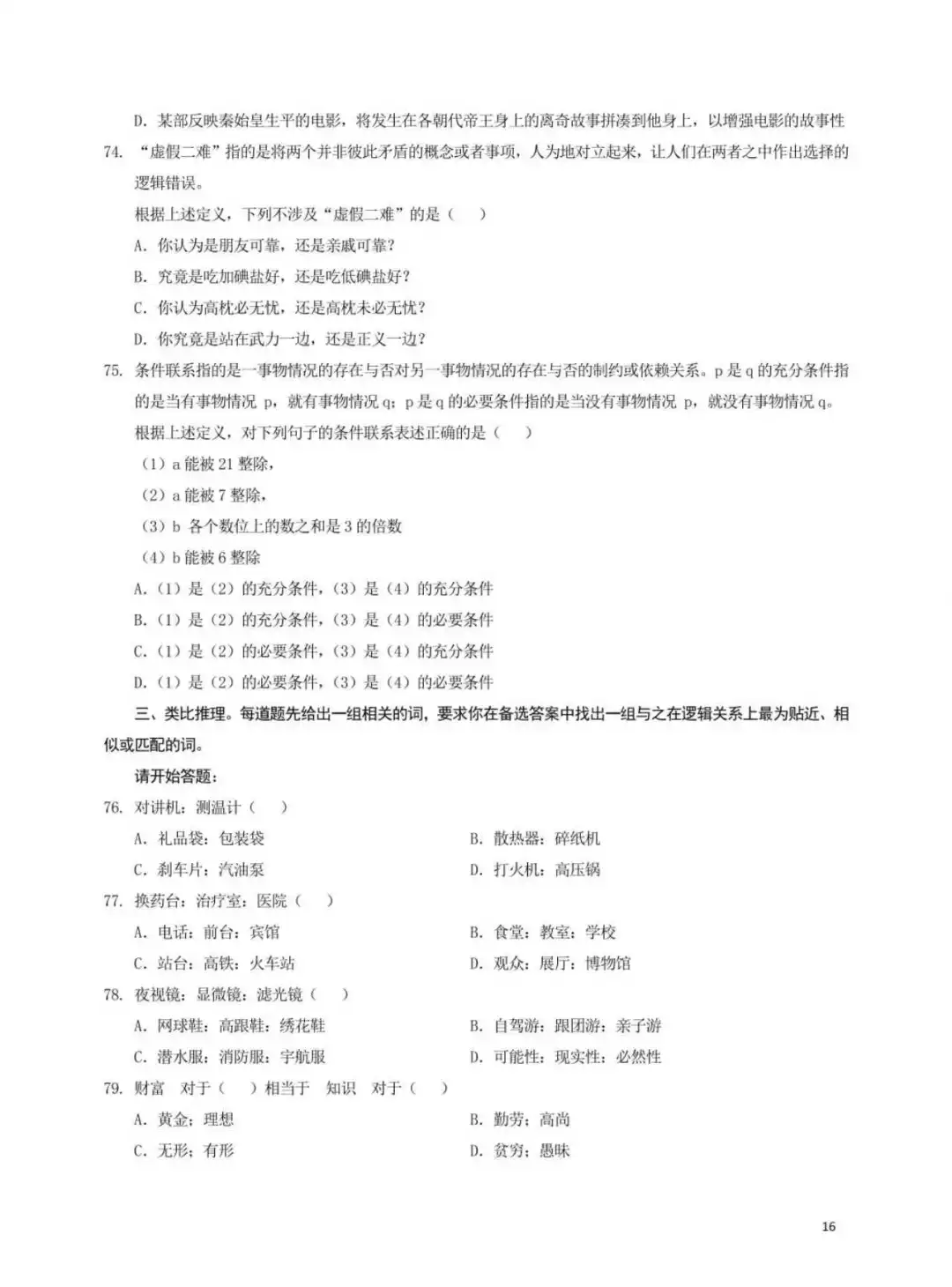 D. 某部反映秦始皇生平的电影，将发生在各朝代帝王身上的离奇故事拼凑到他身上，以增强电影的故事性

74. “虚假二难”指的是将两个并非彼此矛盾的概念或者事项，人为地对立起来，让人们在两者之中作出选择的逻辑错误。

根据上述定义，下列不涉及“虚假二难”的是（　）

A. 你认为是朋友可靠，还是亲戚可靠？

B. 究竟是吃加碘盐好，还是吃低碘盐好？

C. 你认为高枕必无忧，还是高枕未必无忧？

D. 你究竟是站在武力一边，还是正义一边？

75. 条件联系指的是一事物情况的存在与否对另一事物情况的存在与否的制约或依赖关系。p 是 q 的充分条件指的是当有事物情况 p，就有事物情况 q；p 是 q 的必要条件指的是当没有事物情况 p，就没有事物情况 q。

根据上述定义，对下列句子的条件联系表述正确的是（　）

（1）a 能被 21 整除，

（2）a 能被 7 整除，

（3）b 各个数位上的数之和是 3 的倍数

（4）b 能被 6 整除

A.（1）是（2）的充分条件，（3）是（4）的充分条件

B.（1）是（2）的充分条件，（3）是（4）的必要条件

C.（1）是（2）的必要条件，（3）是（4）的充分条件

D.（1）是（2）的必要条件，（3）是（4）的必要条件

三、类比推理。每道题先给出一组相关的词，要求你在备选答案中找出一组与之在逻辑关系上最为贴近、相似或匹配的词。

请开始答题：

76. 对讲机：测温计（　）

A. 礼品袋：包装袋

B. 散热器：碎纸机

C. 刹车片：汽油泵

D. 打火机：高压锅

77. 换药台：治疗室：医院（　）

A. 电话：前台：宾馆

B. 食堂：教室：学校

C. 站台：高铁：火车站

D. 观众：展厅：博物馆

78. 夜视镜：显微镜：滤光镜（　）

A. 网球鞋：高跟鞋：绣花鞋

B. 自驾游：跟团游：亲子游

C. 潜水服：消防服：宇航服

D. 可能性：现实性：必然性

79. 财富　对于（　）相当于　知识　对于（　）

A. 黄金；理想

B. 勤劳；高尚

C. 无形；有形

D. 贫穷；愚昧

16